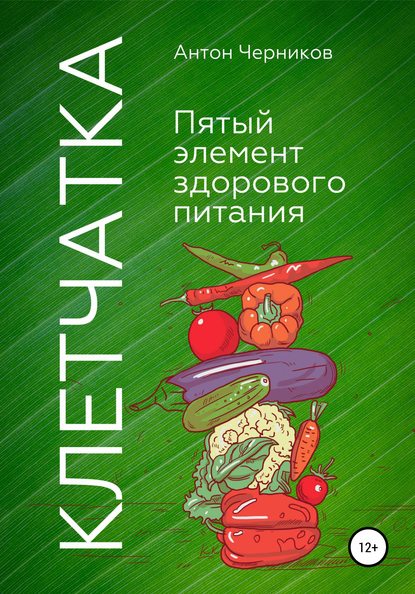 КЛЕТЧАТКА

Антон Черников

Пятый элемент здорового питания

12+